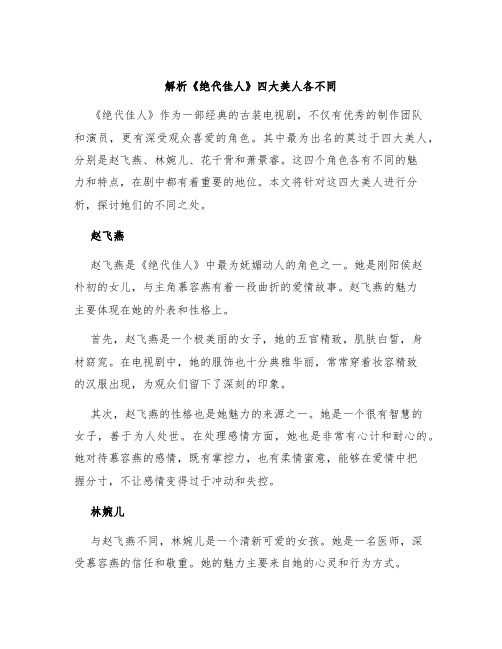 解析《绝代佳人》四大美人各不同

《绝代佳人》作为一部经典的古装电视剧，不仅有优秀的制作团队和演员，更有深受观众喜爱的角色。其中最为出名的莫过于四大美人，分别是赵飞燕、林婉儿、花千骨和萧景睿。这四个角色各有不同的魅力和特点，在剧中都有着重要的地位。本文将针对这四大美人进行分析，探讨她们的不同之处。

赵飞燕

赵飞燕是《绝代佳人》中最为妩媚动人的角色之一。她是刚阳侯赵朴初的女儿，与主角慕容燕有着一段曲折的爱情故事。赵飞燕的魅力主要体现在她的外表和性格上。

首先，赵飞燕是一个极美丽的女子，她的五官精致，肌肤白皙，身材窈窕。在电视剧中，她的服饰也十分典雅华丽，常常穿着妆容精致的汉服出现，为观众们留下了深刻的印象。

其次，赵飞燕的性格也是她魅力的来源之一。她是一个很有智慧的女子，善于为人处世。在处理感情方面，她也是非常有心计和耐心的。她对待慕容燕的感情，既有掌控力，也有柔情蜜意，能够在爱情中把握分寸，不让感情变得过于冲动和失控。

林婉儿

与赵飞燕不同，林婉儿是一个清新可爱的女孩。她是一名医师，深受慕容燕的信任和敬重。她的魅力主要来自她的心灵和行为方式。